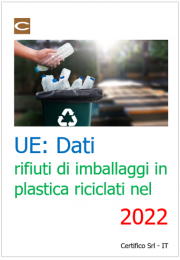 C

UE: Dati
rifiuti di imballaggi in plastica riciclati nel
2022

Certifico Srl - IT